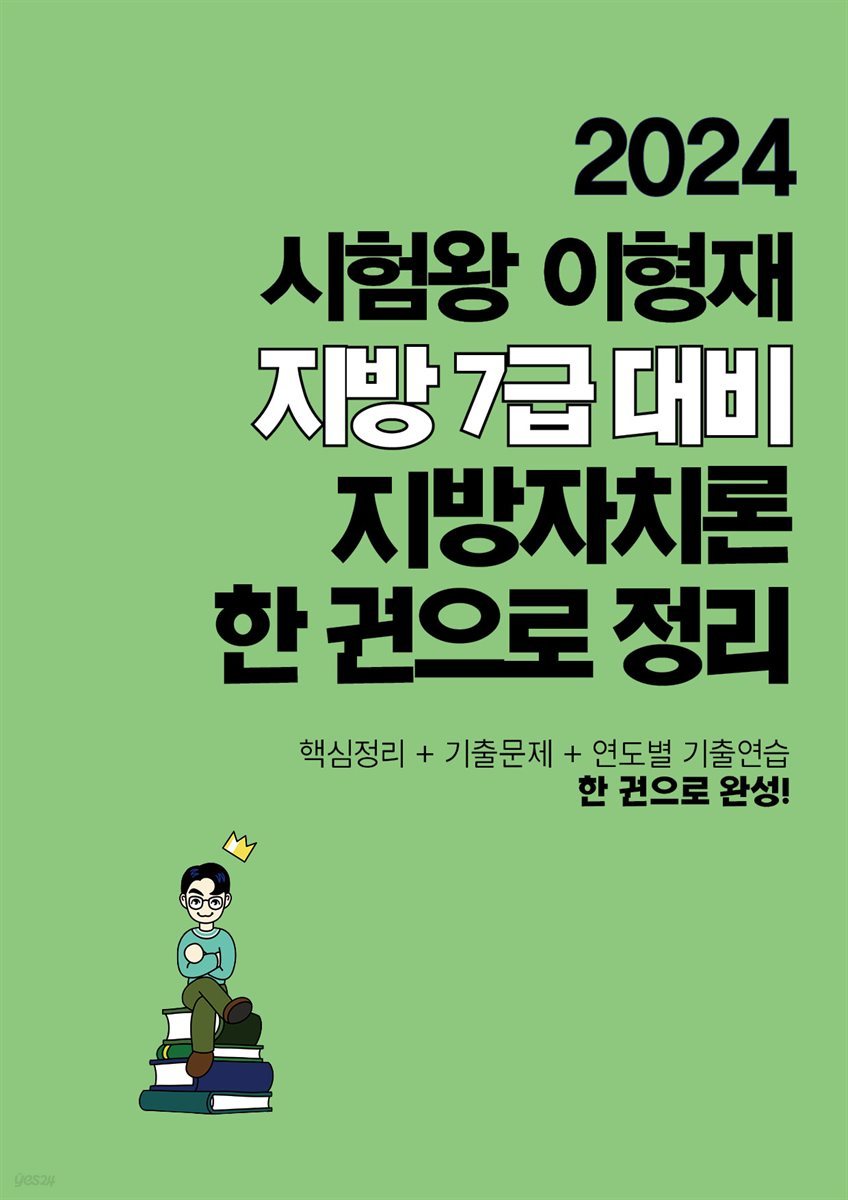 2024
시험왕 이형재
지방 7급 대비
지방자치론
한 권으로 정리

핵심정리 + 기출문제 + 연도별 기출연습
한 권으로 완성!

yes24